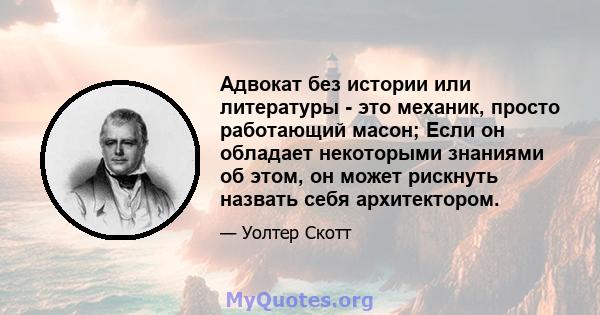 Адвокат без истории или литературы - это механик, просто работающий масон; Если он обладает некоторыми знаниями об этом, он может рискнуть назвать себя архитектором.

— Уолтер Скотт

MyQuotes.org